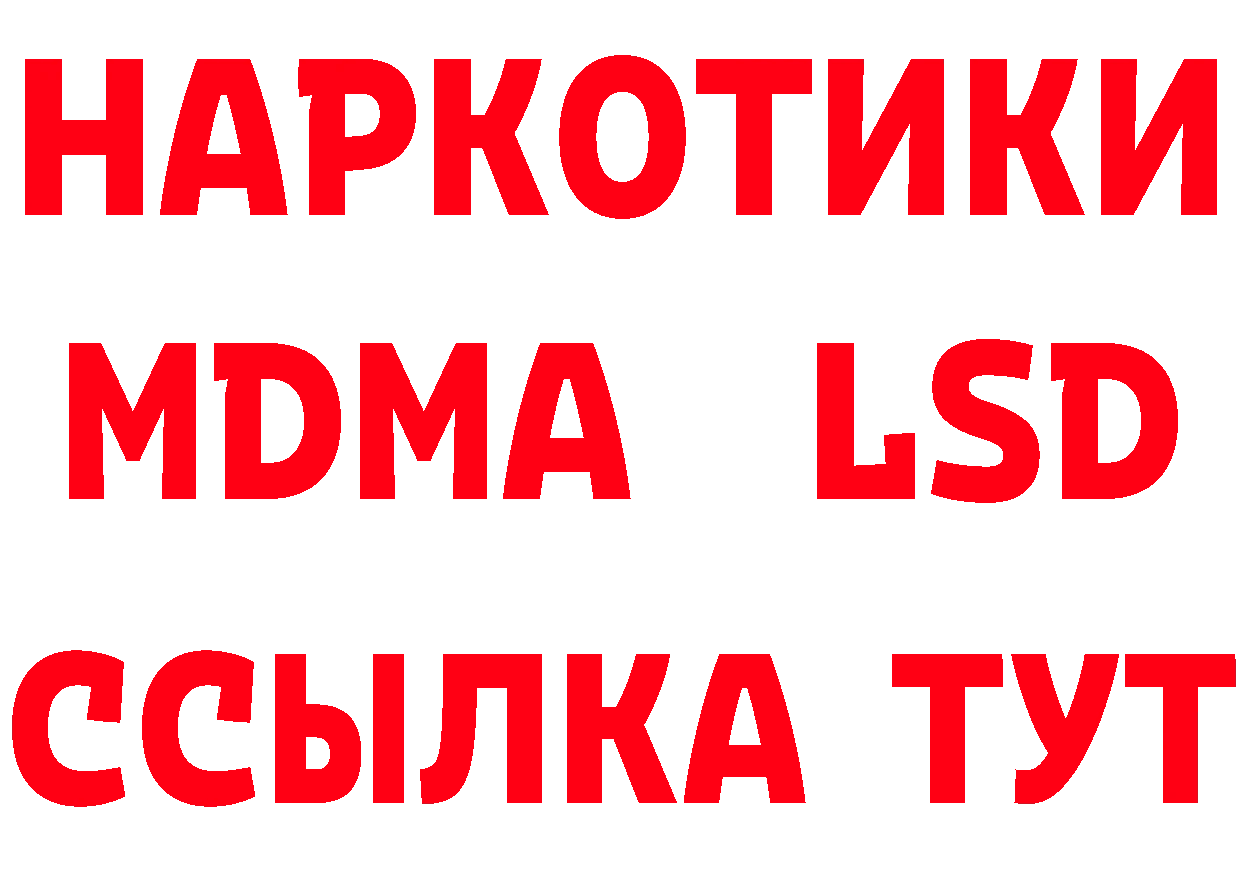 НАРКОТИКИ
MDMA LSD
ССЫЛКА ТУТ